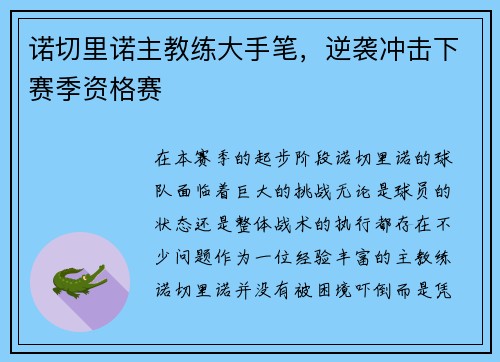 诺切里诺主教练大手笔，逆袭冲击下赛季资格赛

在本赛季的起步阶段诺切里诺的球队面临着巨大的挑战无论是球员的状态还是整体战术的执行都存在不少问题作为一位经验丰富的主教练诺切里诺并没有被困境吓倒而是凭